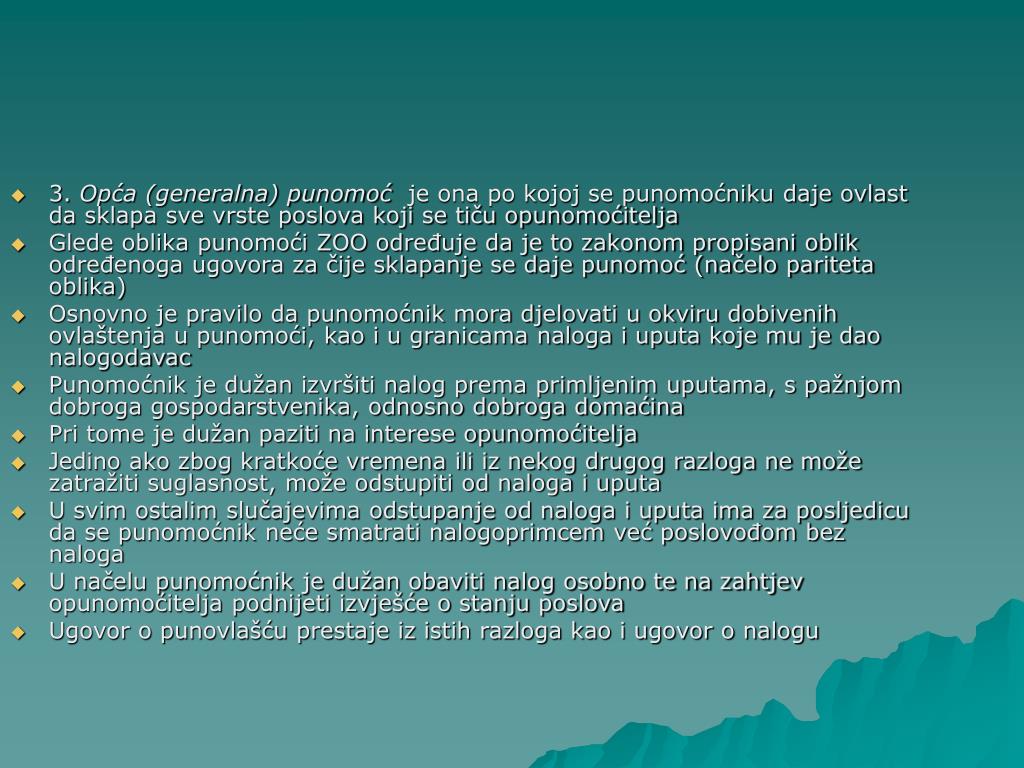 3. Opća (generalna) punomoć je ona po kojoj se punomoćniku daje ovlast da sklapa sve vrste poslova koji se tiču opunomoćitelja

Glede oblika punomoći ZOO određuje da je to zakonom propisani oblik određenoga ugovora za čije sklapanje se daje punomoć (načelo pariteta oblika)

Osnovno je pravilo da punomoćnik mora djelovati u okviru dobivenih ovlaštenja u punomoći, kao i u granicama naloga i uputa koje mu je dao nalogodavac

Punomoćnik je dužan izvršiti nalog prema primljenim uputama, s pažnjom dobroga gospodarstvenika, odnosno dobroga domaćina

Pri tome je dužan paziti na interese opunomoćitelja

Jedino ako zbog kratkoće vremena ili iz nekog drugog razloga ne može zatražiti suglasnost, može odstupiti od naloga i uputa

U svim ostalim slučajevima odstupanje od naloga i uputa ima za posljedicu da se punomoćnik neće smatrati nalogoprimcem već poslovođom bez naloga

U načelu punomoćnik je dužan obaviti nalog osobno te na zahtjev opunomoćitelja podnijeti izvješće o stanju poslova

Ugovor o punovlašću prestaje iz istih razloga kao i ugovor o nalogu